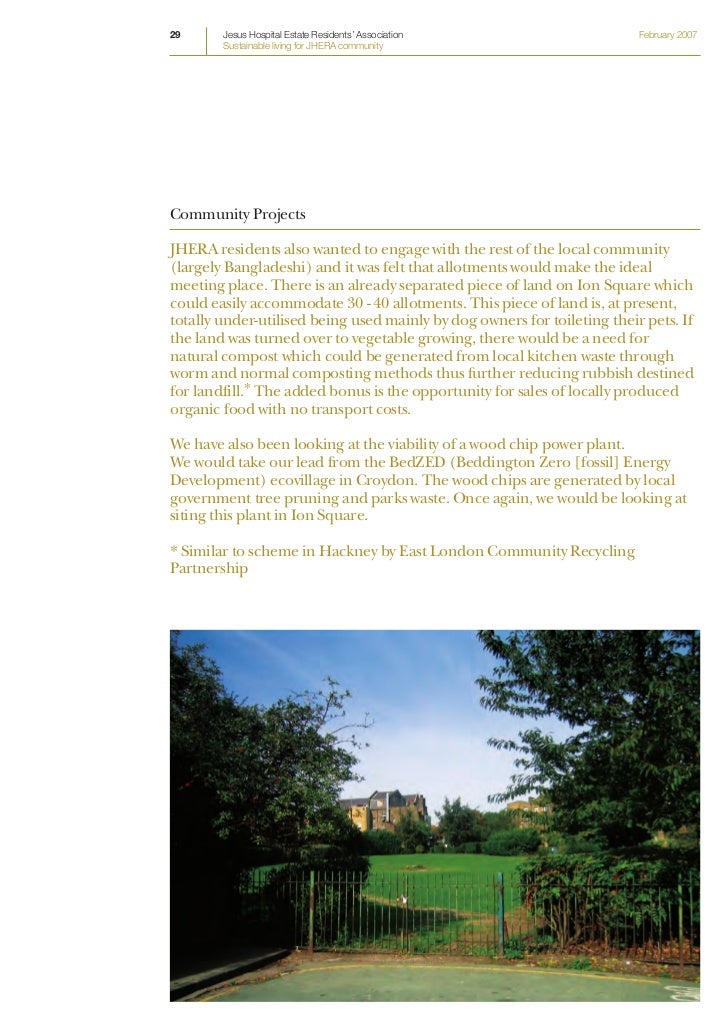 29

Jesus Hospital Estate Residents' Association
Sustainable living for JHERA community

February 2007

Community Projects

JHERA residents also wanted to engage with the rest of the local community (largely Bangladeshi) and it was felt that allotments would make the ideal meeting place. There is an already separated piece of land on Ion Square which could easily accommodate 30 - 40 allotments. This piece of land is, at present, totally under-utilised being used mainly by dog owners for toileting their pets. If the land was turned over to vegetable growing, there would be a need for natural compost which could be generated from local kitchen waste through worm and normal composting methods thus further reducing rubbish destined for landfill.* The added bonus is the opportunity for sales of locally produced organic food with no transport costs.

We have also been looking at the viability of a wood chip power plant. We would take our lead from the BedZED (Beddington Zero [fossil] Energy Development) ecovillage in Croydon. The wood chips are generated by local government tree pruning and parks waste. Once again, we would be looking at siting this plant in Ion Square.

* Similar to scheme in Hackney by East London Community Recycling Partnership